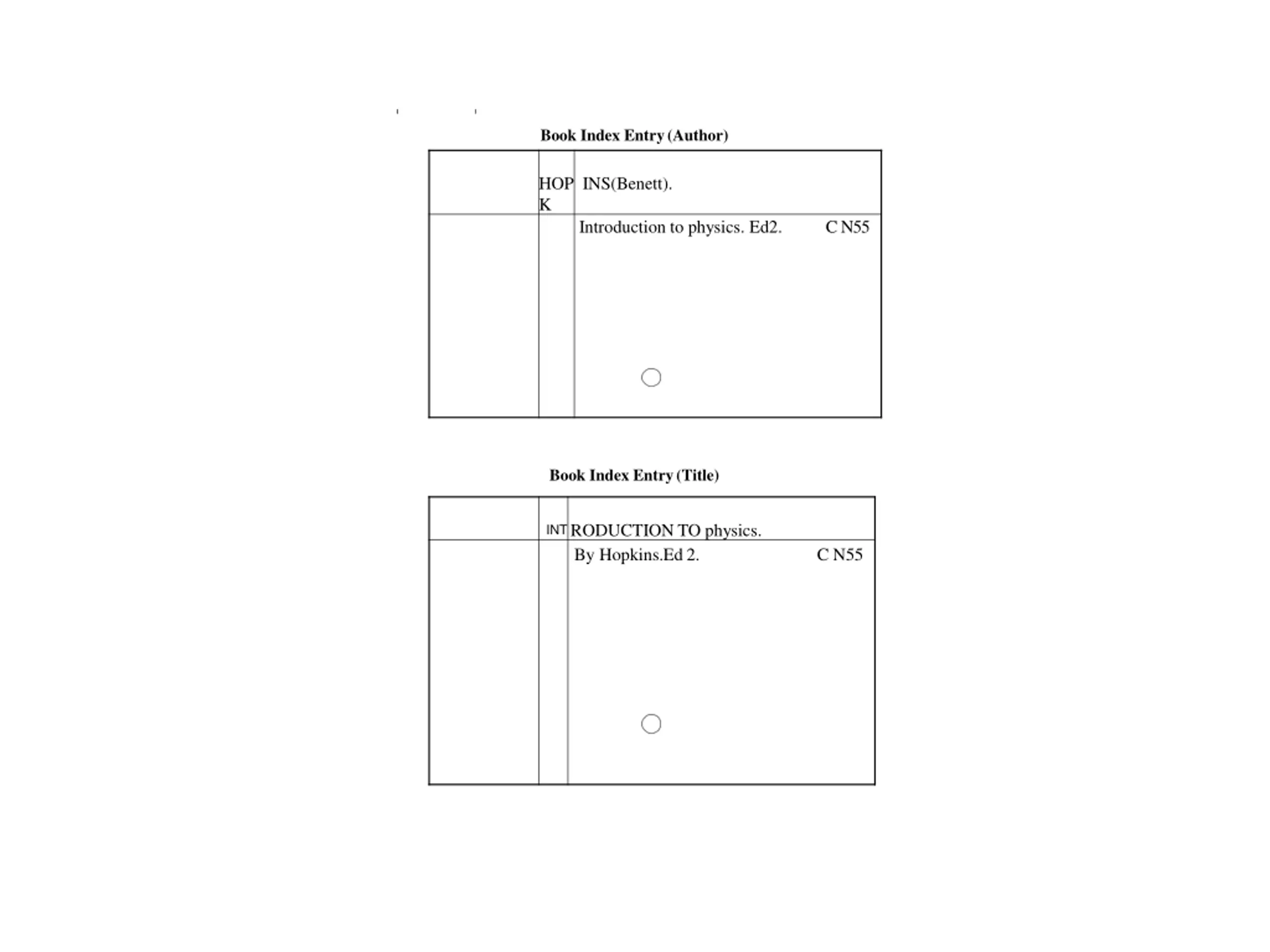 Book Index Entry (Author)

| | HOP K | INS(Benett). |
|---|---|---|
| | | Introduction to physics. Ed2. C N55 |

Book Index Entry (Title)

| | INT | RODUCTION TO physics. |
|---|---|---|
| | | By Hopkins.Ed 2. C N55 |